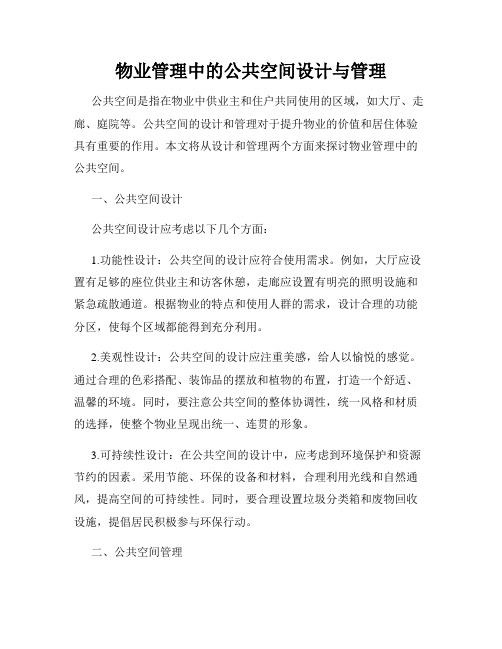 物业管理中的公共空间设计与管理

公共空间是指在物业中供业主和住户共同使用的区域，如大厅、走廊、庭院等。公共空间的设计和管理对于提升物业的价值和居住体验具有重要的作用。本文将从设计和管理两个方面来探讨物业管理中的公共空间。

一、公共空间设计

公共空间设计应考虑以下几个方面：

1.功能性设计：公共空间的设计应符合使用需求。例如，大厅应设置有足够的座位供业主和访客休憩，走廊应设置有明亮的照明设施和紧急疏散通道。根据物业的特点和使用人群的需求，设计合理的功能分区，使每个区域都能得到充分利用。

2.美观性设计：公共空间的设计应注重美感，给人以愉悦的感觉。通过合理的色彩搭配、装饰品的摆放和植物的布置，打造一个舒适、温馨的环境。同时，要注意公共空间的整体协调性，统一风格和材质的选择，使整个物业呈现出统一、连贯的形象。

3.可持续性设计：在公共空间的设计中，应考虑到环境保护和资源节约的因素。采用节能、环保的设备和材料，合理利用光线和自然通风，提高空间的可持续性。同时，要合理设置垃圾分类箱和废物回收设施，提倡居民积极参与环保行动。

二、公共空间管理